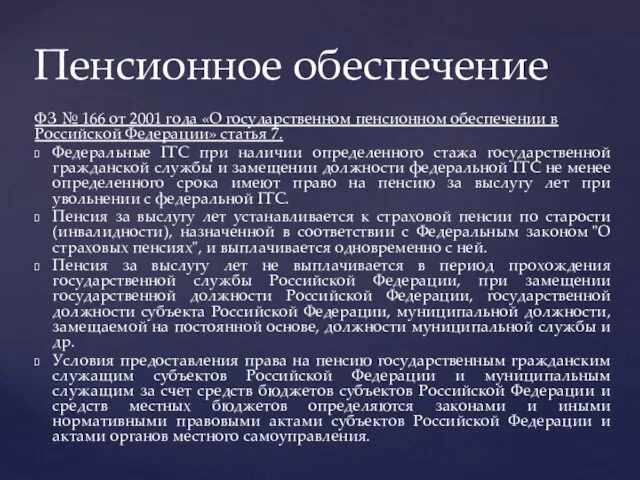 Пенсионное обеспечение

ФЗ № 166 от 2001 года «О государственном пенсионном обеспечении в Российской Федерации» статья 7.

Федеральные ГГС при наличии определенного стажа государственной гражданской службы и замещении должности федеральной ГГС не менее определенного срока имеют право на пенсию за выслугу лет при увольнении с федеральной ГГС.

Пенсия за выслугу лет устанавливается к страховой пенсии по старости (инвалидности), назначенной в соответствии с Федеральным законом "О страховых пенсиях", и выплачивается одновременно с ней.

Пенсия за выслугу лет не выплачивается в период прохождения государственной службы Российской Федерации, при замещении государственной должности Российской Федерации, государственной должности субъекта Российской Федерации, муниципальной должности, замещаемой на постоянной основе, должности муниципальной службы и др.

Условия предоставления права на пенсию государственным гражданским служащим субъектов Российской Федерации и муниципальным служащим за счет средств бюджетов субъектов Российской Федерации и средств местных бюджетов определяются законами и иными нормативными правовыми актами субъектов Российской Федерации и актами органов местного самоуправления.